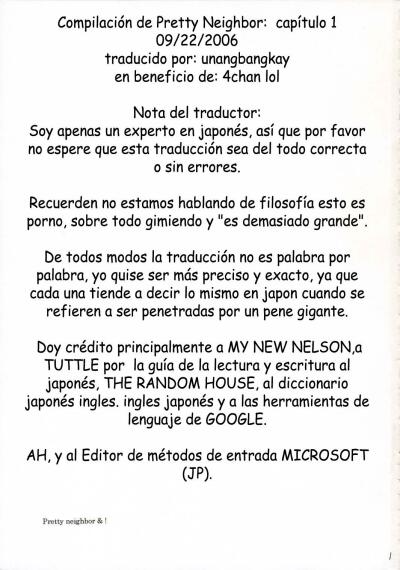 Compilación de Pretty Neighbor: capítulo 1
09/22/2006
traducido por: unangbangkay
en beneficio de: 4chan lol

Nota del traductor:
Soy apenas un experto en japonés, así que por favor no espere que esta traducción sea del todo correcta o sin errores.

Recuerden no estamos hablando de filosofía esto es porno, sobre todo gimiendo y "es demasiado grande".

De todos modos la traducción no es palabra por palabra, yo quise ser más preciso y exacto, ya que cada una tiende a decir lo mismo en japon cuando se refieren a ser penetradas por un pene gigante.

Doy crédito principalmente a MY NEW NELSON,a TUTTLE por la guía de la lectura y escritura al japonés, THE RANDOM HOUSE, al diccionario japonés ingles. ingles japonés y a las herramientas de lenguaje de GOOGLE.

AH, y al Editor de métodos de entrada MICROSOFT (JP).

Pretty neighbor & !

1